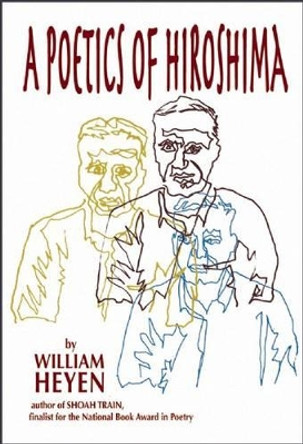 A POETICS OF HIROSHIMA

by
WILLIAM
HEYEN

author of SHOAH TRAIN,
finalist for the National Book Award in Poetry